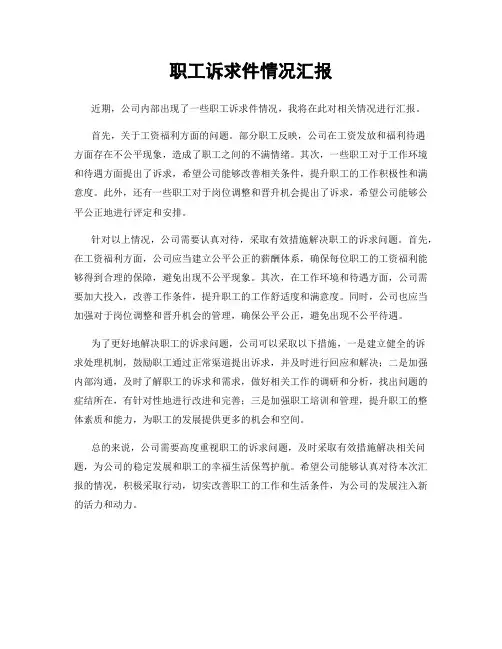 职工诉求件情况汇报

近期，公司内部出现了一些职工诉求件情况，我将在此对相关情况进行汇报。

首先，关于工资福利方面的问题。部分职工反映，公司在工资发放和福利待遇方面存在不公平现象，造成了职工之间的不满情绪。其次，一些职工对于工作环境和待遇方面提出了诉求，希望公司能够改善相关条件，提升职工的工作积极性和满意度。此外，还有一些职工对于岗位调整和晋升机会提出了诉求，希望公司能够公平公正地进行评定和安排。

针对以上情况，公司需要认真对待，采取有效措施解决职工的诉求问题。首先，在工资福利方面，公司应当建立公平公正的薪酬体系，确保每位职工的工资福利能够得到合理的保障，避免出现不公平现象。其次，在工作环境和待遇方面，公司需要加大投入，改善工作条件，提升职工的工作舒适度和满意度。同时，公司也应当加强对于岗位调整和晋升机会的管理，确保公平公正，避免出现不公平待遇。

为了更好地解决职工的诉求问题，公司可以采取以下措施，一是建立健全的诉求处理机制，鼓励职工通过正常渠道提出诉求，并及时进行回应和解决；二是加强内部沟通，及时了解职工的诉求和需求，做好相关工作的调研和分析，找出问题的症结所在，有针对性地进行改进和完善；三是加强职工培训和管理，提升职工的整体素质和能力，为职工的发展提供更多的机会和空间。

总的来说，公司需要高度重视职工的诉求问题，及时采取有效措施解决相关问题，为公司的稳定发展和职工的幸福生活保驾护航。希望公司能够认真对待本次汇报的情况，积极采取行动，切实改善职工的工作和生活条件，为公司的发展注入新的活力和动力。